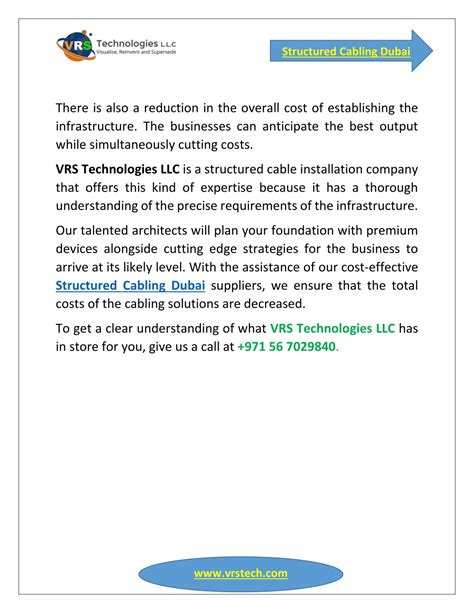 VRS Technologies L.L.C
Visualise, Reinvent and Supersede

Structured Cabling Dubai

There is also a reduction in the overall cost of establishing the infrastructure. The businesses can anticipate the best output while simultaneously cutting costs.

VRS Technologies LLC is a structured cable installation company that offers this kind of expertise because it has a thorough understanding of the precise requirements of the infrastructure.

Our talented architects will plan your foundation with premium devices alongside cutting edge strategies for the business to arrive at its likely level. With the assistance of our cost-effective Structured Cabling Dubai suppliers, we ensure that the total costs of the cabling solutions are decreased.

To get a clear understanding of what VRS Technologies LLC has in store for you, give us a call at +971 56 7029840.

www.vrstech.com